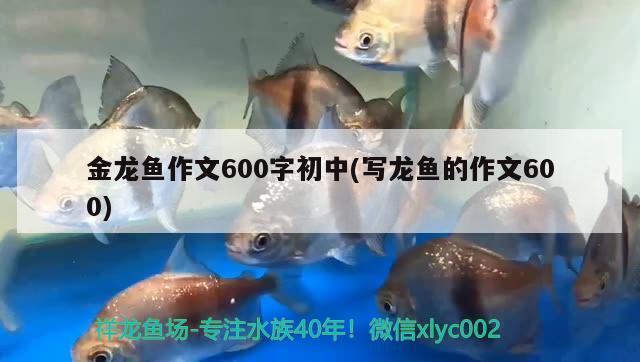 金龙鱼作文600字初中(写龙鱼的作文600)

祥龙鱼场-专注水族40年！微信xlyc002